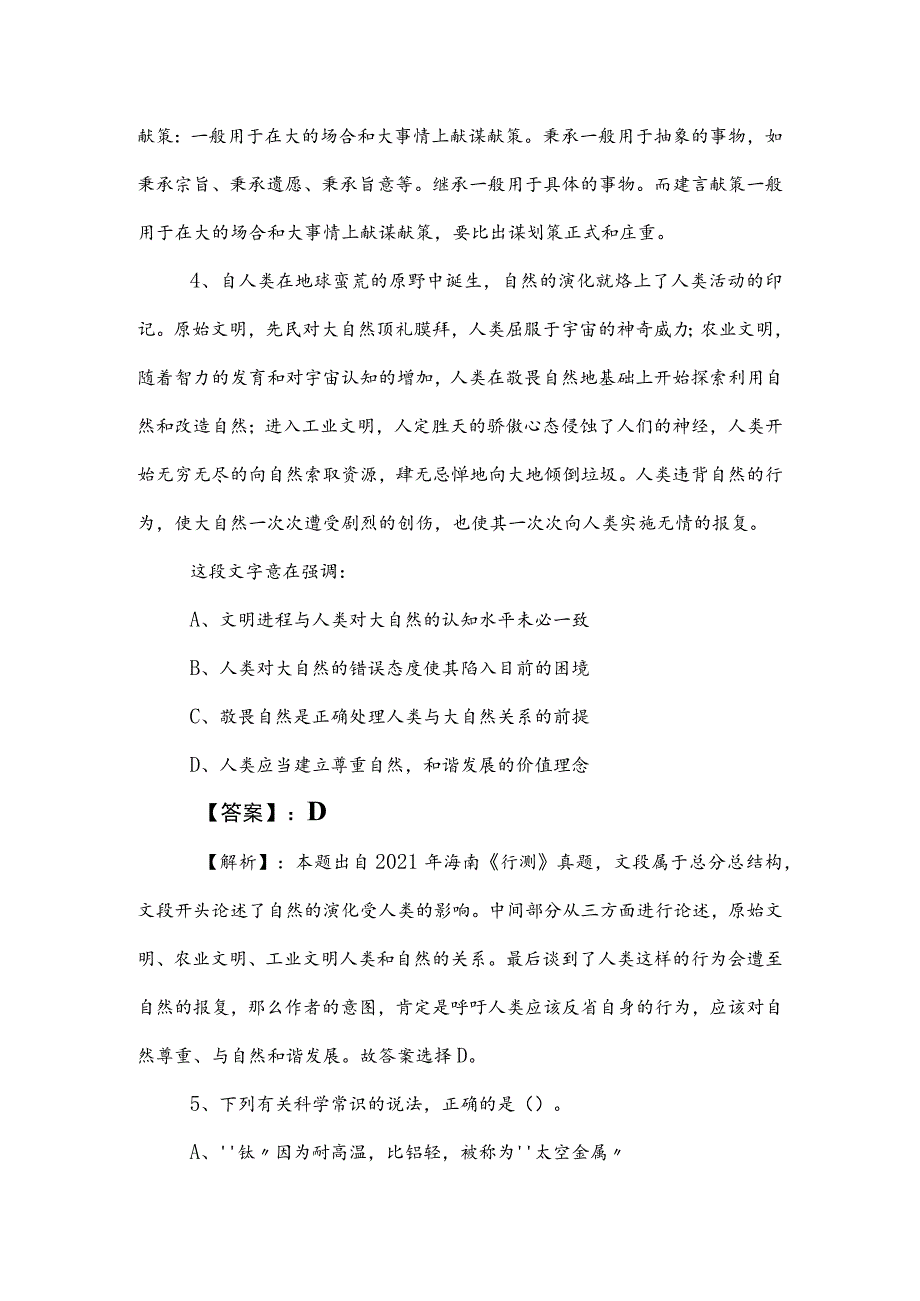 献策：一般用于在大的场合和大事情上献谋献策。秉承一般用于抽象的事物，如秉承宗旨、秉承遗愿、秉承旨意等。继承一般用于具体的事物。而建言献策一般用于在大的场合和大事情上献谋献策，要比出谋划策正式和庄重。

4、自人类在地球蛮荒的原野中诞生，自然的演化就烙上了人类活动的印记。原始文明，先民对大自然顶礼膜拜，人类屈服于宇宙的神奇威力；农业文明，随着智力的发育和对宇宙认知的增加，人类在敬畏自然地基础上开始探索利用自然和改造自然；进入工业文明，人定胜天的骄傲心态侵蚀了人们的神经，人类开始无穷无尽的向自然索取资源，肆无忌惮地向大地倾倒垃圾。人类违背自然的行为，使大自然一次次遭受剧烈的创伤，也使其一次次向人类实施无情的报复。

这段文字意在强调：

A、文明进程与人类对大自然的认知水平未必一致

B、人类对大自然的错误态度使其陷入目前的困境

C、敬畏自然是正确处理人类与大自然关系的前提

D、人类应当建立尊重自然，和谐发展的价值理念

【答案】：D

【解析】：本题出自2021年海南《行测》真题，文段属于总分总结构，文段开头论述了自然的演化受人类的影响。中间部分从三方面进行论述，原始文明、农业文明、工业文明人类和自然的关系。最后谈到了人类这样的行为会遭至自然的报复，那么作者的意图，肯定是呼吁人类应该反省自身的行为，应该对自然尊重、与自然和谐发展。故答案选择D。

5、下列有关科学常识的说法，正确的是（）。

A、''钛〃因为耐高温，比铝轻，被称为''太空金属〃